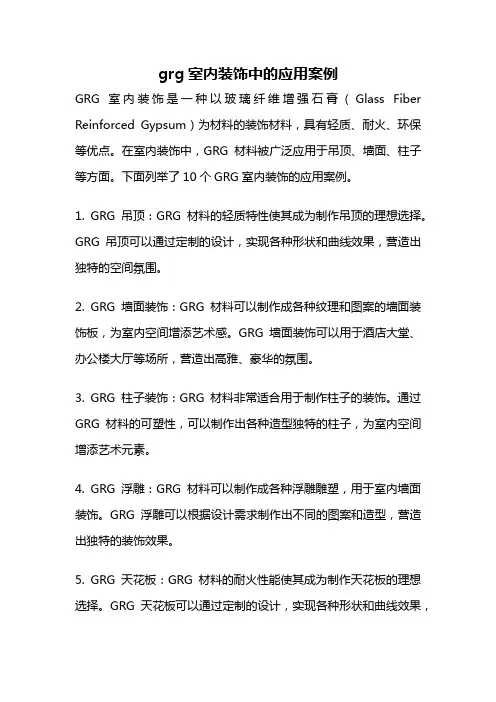 grg 室内装饰中的应用案例

GRG 室内装饰是一种以玻璃纤维增强石膏（Glass Fiber Reinforced Gypsum）为材料的装饰材料，具有轻质、耐火、环保等优点。在室内装饰中，GRG 材料被广泛应用于吊顶、墙面、柱子等方面。下面列举了 10 个 GRG 室内装饰的应用案例。

1. GRG 吊顶：GRG 材料的轻质特性使其成为制作吊顶的理想选择。GRG 吊顶可以通过定制的设计，实现各种形状和曲线效果，营造出独特的空间氛围。

2. GRG 墙面装饰：GRG 材料可以制作成各种纹理和图案的墙面装饰板，为室内空间增添艺术感。GRG 墙面装饰可以用于酒店大堂、办公楼大厅等场所，营造出高雅、豪华的氛围。

3. GRG 柱子装饰：GRG 材料非常适合用于制作柱子的装饰。通过 GRG 材料的可塑性，可以制作出各种造型独特的柱子，为室内空间增添艺术元素。

4. GRG 浮雕：GRG 材料可以制作成各种浮雕雕塑，用于室内墙面装饰。GRG 浮雕可以根据设计需求制作出不同的图案和造型，营造出独特的装饰效果。

5. GRG 天花板：GRG 材料的耐火性能使其成为制作天花板的理想选择。GRG 天花板可以通过定制的设计，实现各种形状和曲线效果，